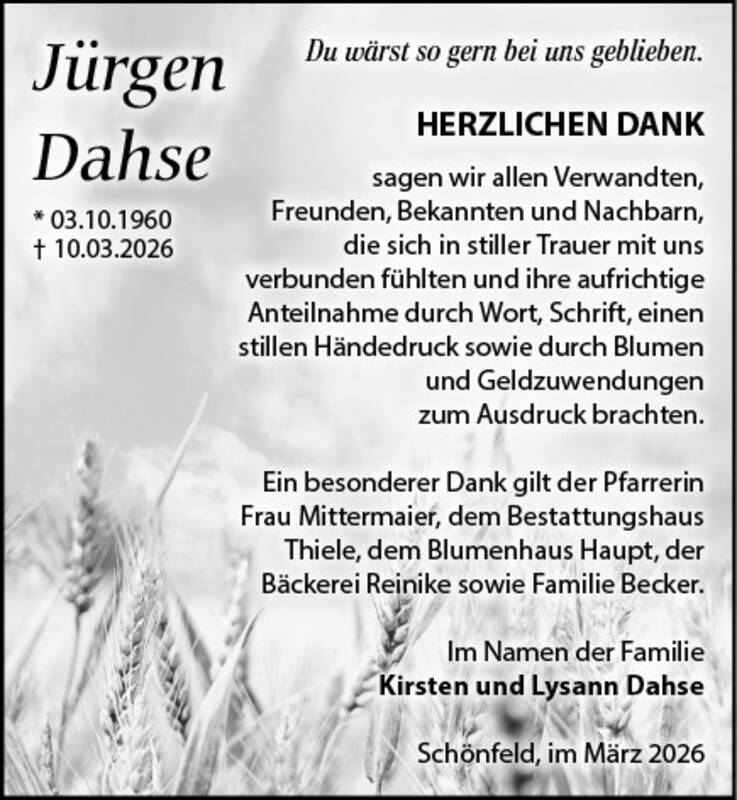 Jürgen
Dahse

* 03.10.1960
† 10.03.2026

Du wärst so gern bei uns geblieben.

HERZLICHEN DANK

sagen wir allen Verwandten, Freunden, Bekannten und Nachbarn, die sich in stiller Trauer mit uns verbunden fühlten und ihre aufrichtige Anteilnahme durch Wort, Schrift, einen stillen Händedruck sowie durch Blumen und Geldzuwendungen zum Ausdruck brachten.

Ein besonderer Dank gilt der Pfarrerin Frau Mittermaier, dem Bestattungshaus Thiele, dem Blumenhaus Haupt, der Bäckerei Reinike sowie Familie Becker.

Im Namen der Familie
Kirsten und Lysann Dahse

Schönfeld, im März 2026